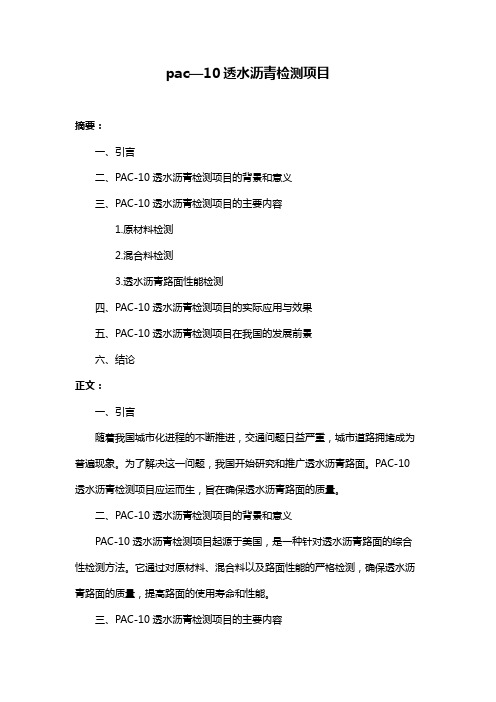 pac—10 透水沥青检测项目

摘要：

一、引言

二、PAC-10 透水沥青检测项目的背景和意义

三、PAC-10 透水沥青检测项目的主要内容

1.原材料检测

2.混合料检测

3.透水沥青路面性能检测

四、PAC-10 透水沥青检测项目的实际应用与效果

五、PAC-10 透水沥青检测项目在我国的发展前景

六、结论

正文：

一、引言

随着我国城市化进程的不断推进，交通问题日益严重，城市道路拥堵成为普遍现象。为了解决这一问题，我国开始研究和推广透水沥青路面。PAC-10 透水沥青检测项目应运而生，旨在确保透水沥青路面的质量。

二、PAC-10 透水沥青检测项目的背景和意义

PAC-10 透水沥青检测项目起源于美国，是一种针对透水沥青路面的综合性检测方法。它通过对原材料、混合料以及路面性能的严格检测，确保透水沥青路面的质量，提高路面的使用寿命和性能。

三、PAC-10 透水沥青检测项目的主要内容